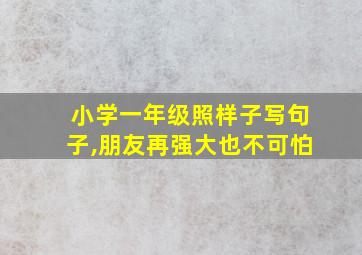 小学一年级照样子写句子,朋友再强大也不可怕